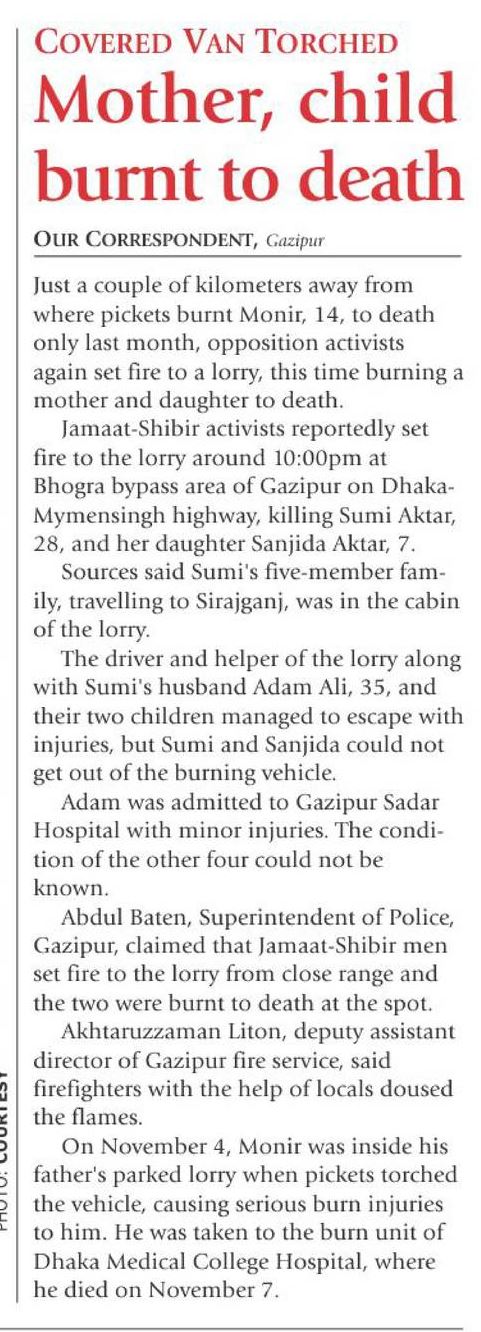 COVERED VAN TORCHED

Mother, child burnt to death

OUR CORRESPONDENT, Gazipur

Just a couple of kilometers away from where pickets burnt Monir, 14, to death only last month, opposition activists again set fire to a lorry, this time burning a mother and daughter to death.

Jamaat-Shibir activists reportedly set fire to the lorry around 10:00pm at Bhogra bypass area of Gazipur on Dhaka-Mymensingh highway, killing Sumi Aktar, 28, and her daughter Sanjida Aktar, 7.

Sources said Sumi's five-member family, travelling to Sirajganj, was in the cabin of the lorry.

The driver and helper of the lorry along with Sumi's husband Adam Ali, 35, and their two children managed to escape with injuries, but Sumi and Sanjida could not get out of the burning vehicle.

Adam was admitted to Gazipur Sadar Hospital with minor injuries. The condition of the other four could not be known.

Abdul Baten, Superintendent of Police, Gazipur, claimed that Jamaat-Shibir men set fire to the lorry from close range and the two were burnt to death at the spot.

Akhtaruzzaman Liton, deputy assistant director of Gazipur fire service, said firefighters with the help of locals doused the flames.

On November 4, Monir was inside his father's parked lorry when pickets torched the vehicle, causing serious burn injuries to him. He was taken to the burn unit of Dhaka Medical College Hospital, where he died on November 7.

PHOTO: COURTESY